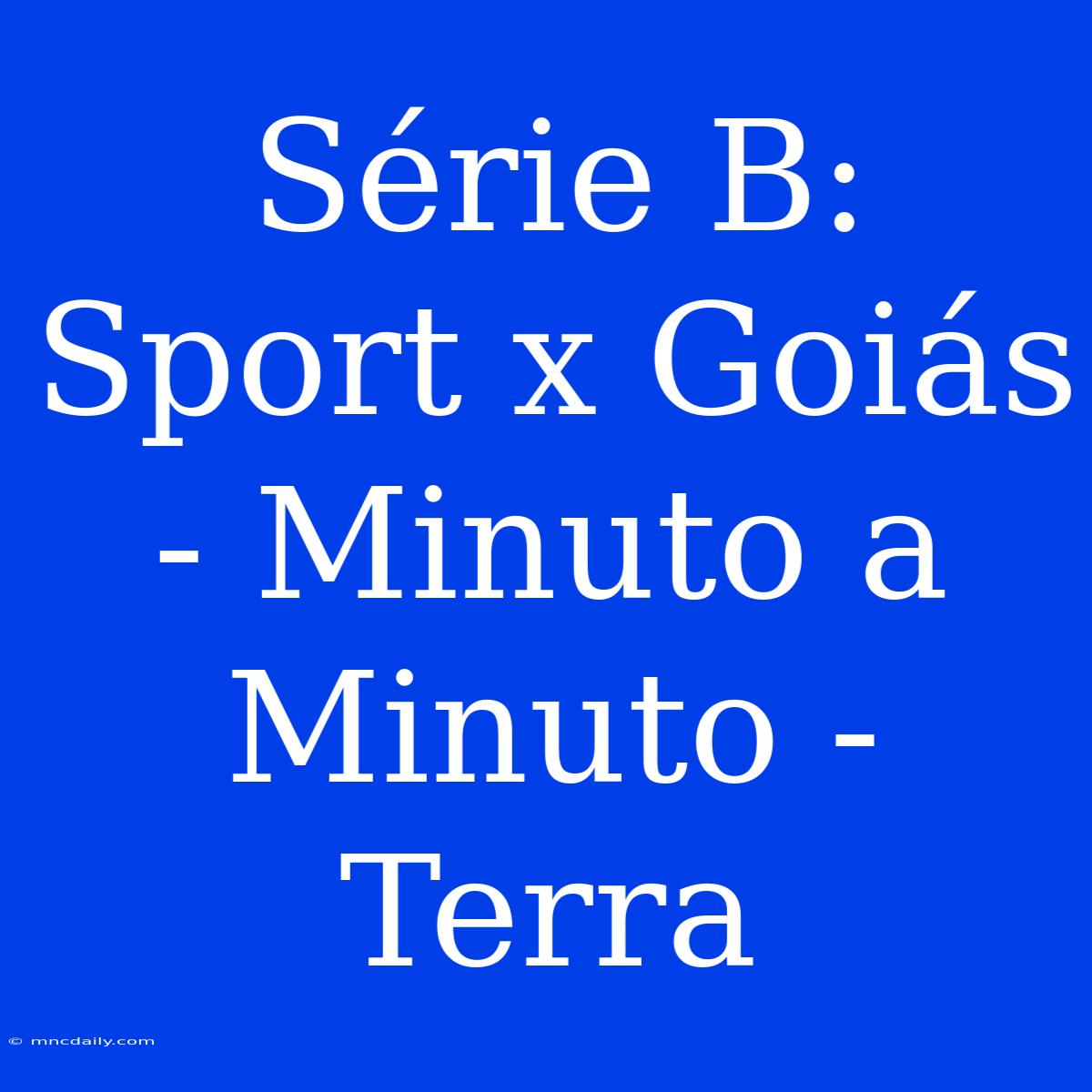 Série B: Sport x Goiás - Minuto a Minuto - Terra

© mncdaily.com